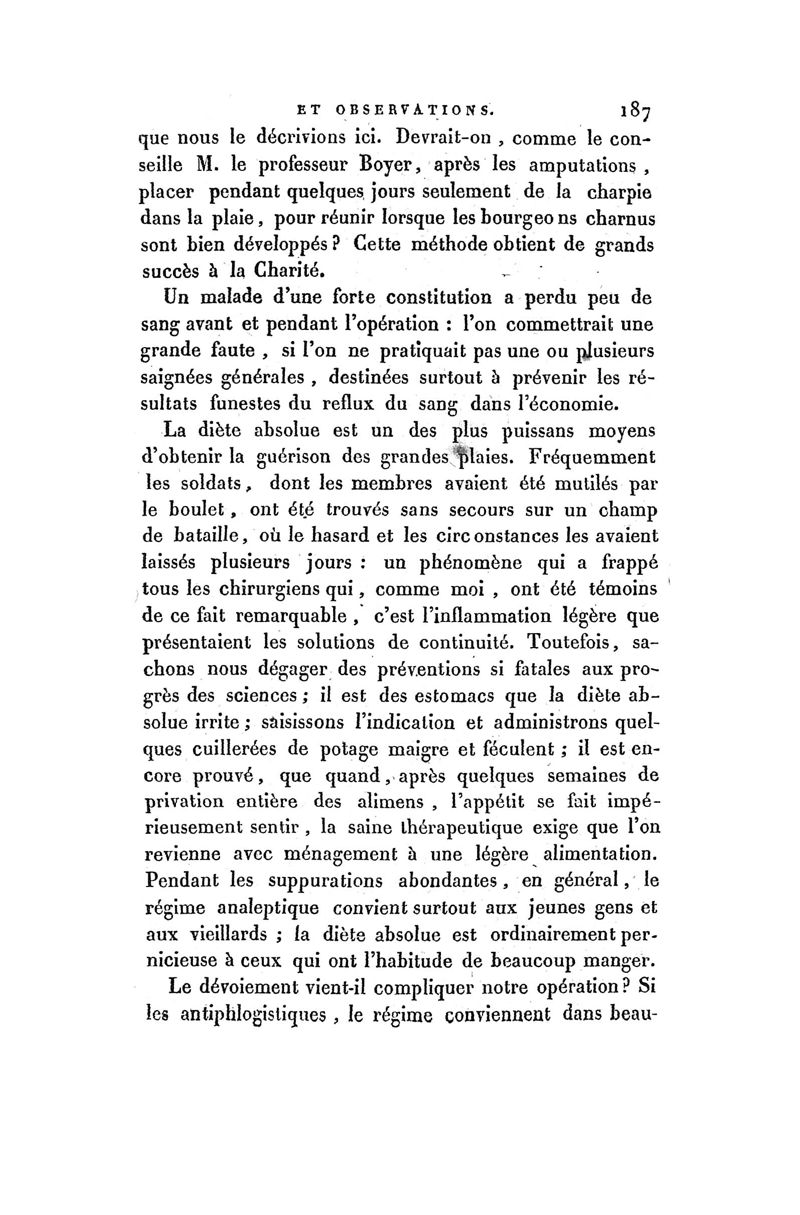 ET OBSERVATIONS. 187

que nous le décrivions ici. Devrait-on, comme le conseille M. le professeur Boyer, après les amputations, placer pendant quelques jours seulement de la charpie dans la plaie, pour réunir lorsque les bourgeons charnus sont bien développés? Cette méthode obtient de grands succès à la Charité.

Un malade d'une forte constitution a perdu peu de sang avant et pendant l'opération : l'on commettrait une grande faute, si l'on ne pratiquait pas une ou plusieurs saignées générales, destinées surtout à prévenir les résultats funestes du reflux du sang dans l'économie.

La diète absolue est un des plus puissans moyens d'obtenir la guérison des grandes plaies. Fréquemment les soldats, dont les membres avaient été mutilés par le boulet, ont été trouvés sans secours sur un champ de bataille, où le hasard et les circonstances les avaient laissés plusieurs jours : un phénomène qui a frappé tous les chirurgiens qui, comme moi, ont été témoins de ce fait remarquable, c'est l'inflammation légère que présentaient les solutions de continuité. Toutefois, sachons nous dégager des préventions si fatales aux progrès des sciences; il est des estomacs que la diète absolue irrite; saisissons l'indication et administrons quelques cuillerées de potage maigre et féculent; il est encore prouvé, que quand, après quelques semaines de privation entière des alimens, l'appétit se fait impérieusement sentir, la saine thérapeutique exige que l'on revienne avec ménagement à une légère alimentation. Pendant les suppurations abondantes, en général, le régime analeptique convient surtout aux jeunes gens et aux vieillards; la diète absolue est ordinairement pernicieuse à ceux qui ont l'habitude de beaucoup manger.

Le dévoiement vient-il compliquer notre opération? Si les antiphlogistiques, le régime conviennent dans beau-